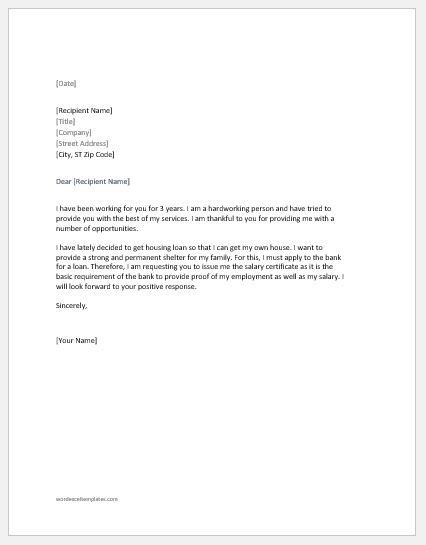 [Date]

[Recipient Name]
[Title]
[Company]
[Street Address]
[City, ST Zip Code]

Dear [Recipient Name]

I have been working for you for 3 years. I am a hardworking person and have tried to provide you with the best of my services. I am thankful to you for providing me with a number of opportunities.

I have lately decided to get housing loan so that I can get my own house. I want to provide a strong and permanent shelter for my family. For this, I must apply to the bank for a loan. Therefore, I am requesting you to issue me the salary certificate as it is the basic requirement of the bank to provide proof of my employment as well as my salary. I will look forward to your positive response.

Sincerely,

[Your Name]

wordexceltemplates.com